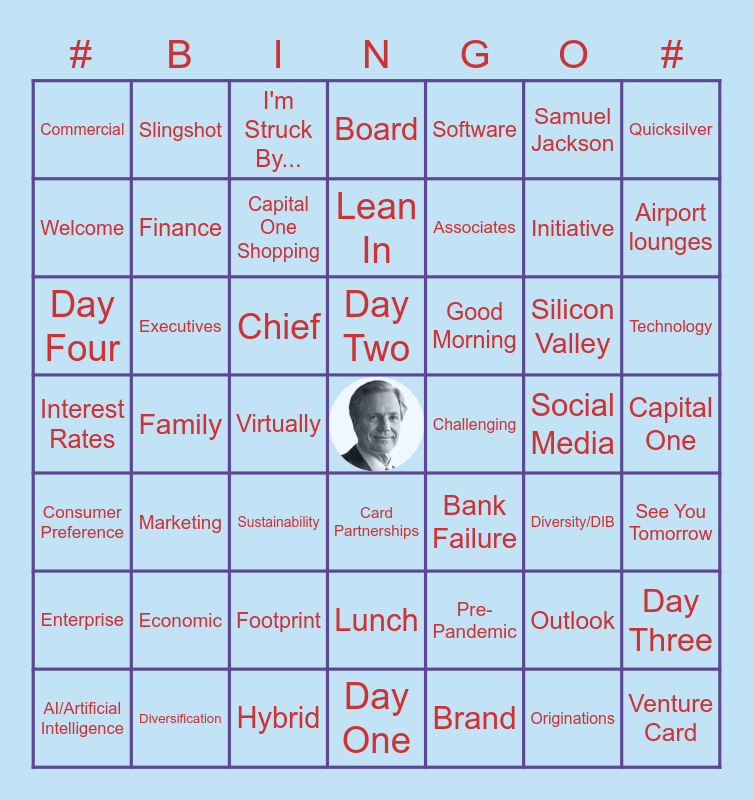 | # | B | I | N | G | O | # |
|---|---|---|---|---|---|---|
| Commercial | Slingshot | I'm Struck By... | Board | Software | Samuel Jackson | Quicksilver |
| Welcome | Finance | Capital One Shopping | Lean In | Associates | Initiative | Airport lounges |
| Day Four | Executives | Chief | Day Two | Good Morning | Silicon Valley | Technology |
| Interest Rates | Family | Virtually | | Challenging | Social Media | Capital One |
| Consumer Preference | Marketing | Sustainability | Card Partnerships | Bank Failure | Diversity/DIB | See You Tomorrow |
| Enterprise | Economic | Footprint | Lunch | Pre-Pandemic | Outlook | Day Three |
| AI/Artificial Intelligence | Diversification | Hybrid | Day One | Brand | Originations | Venture Card |